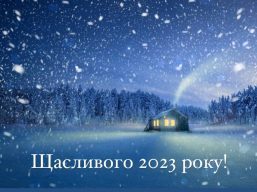 Щасливого 2023 року!